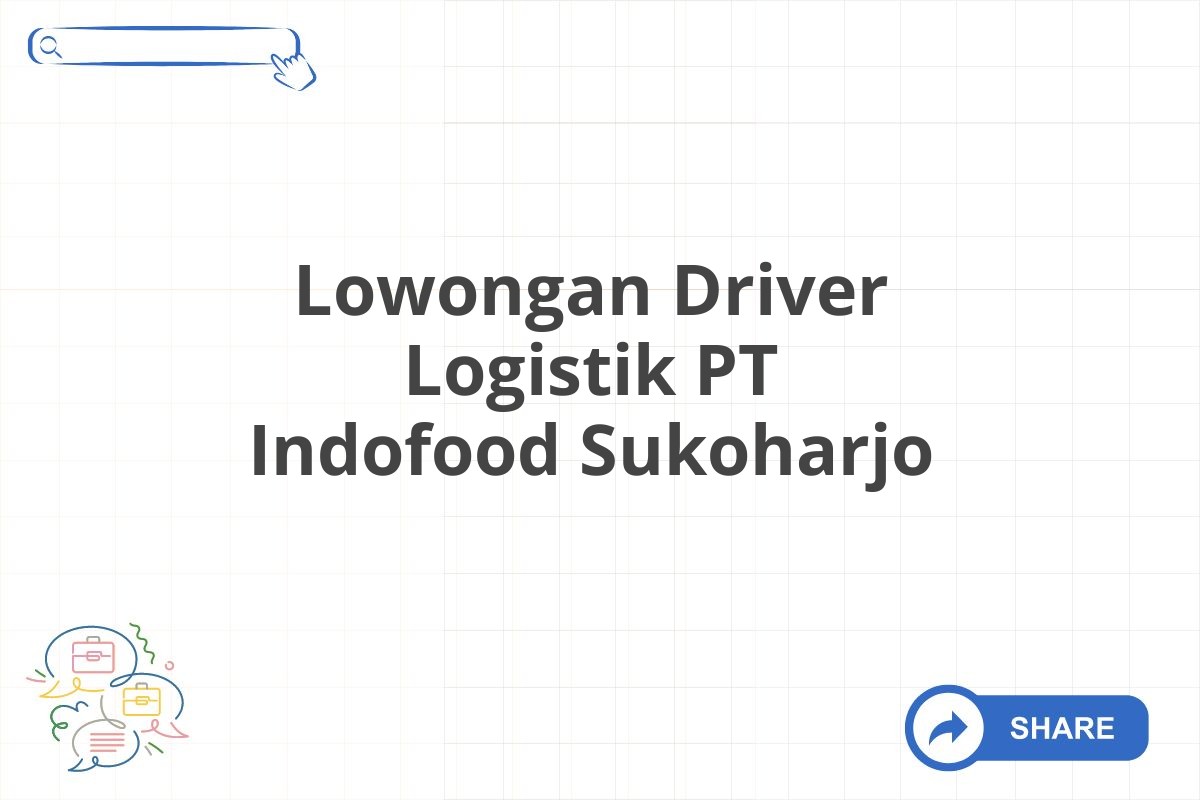 Lowongan Driver Logistik PT Indofood Sukoharjo

SHARE